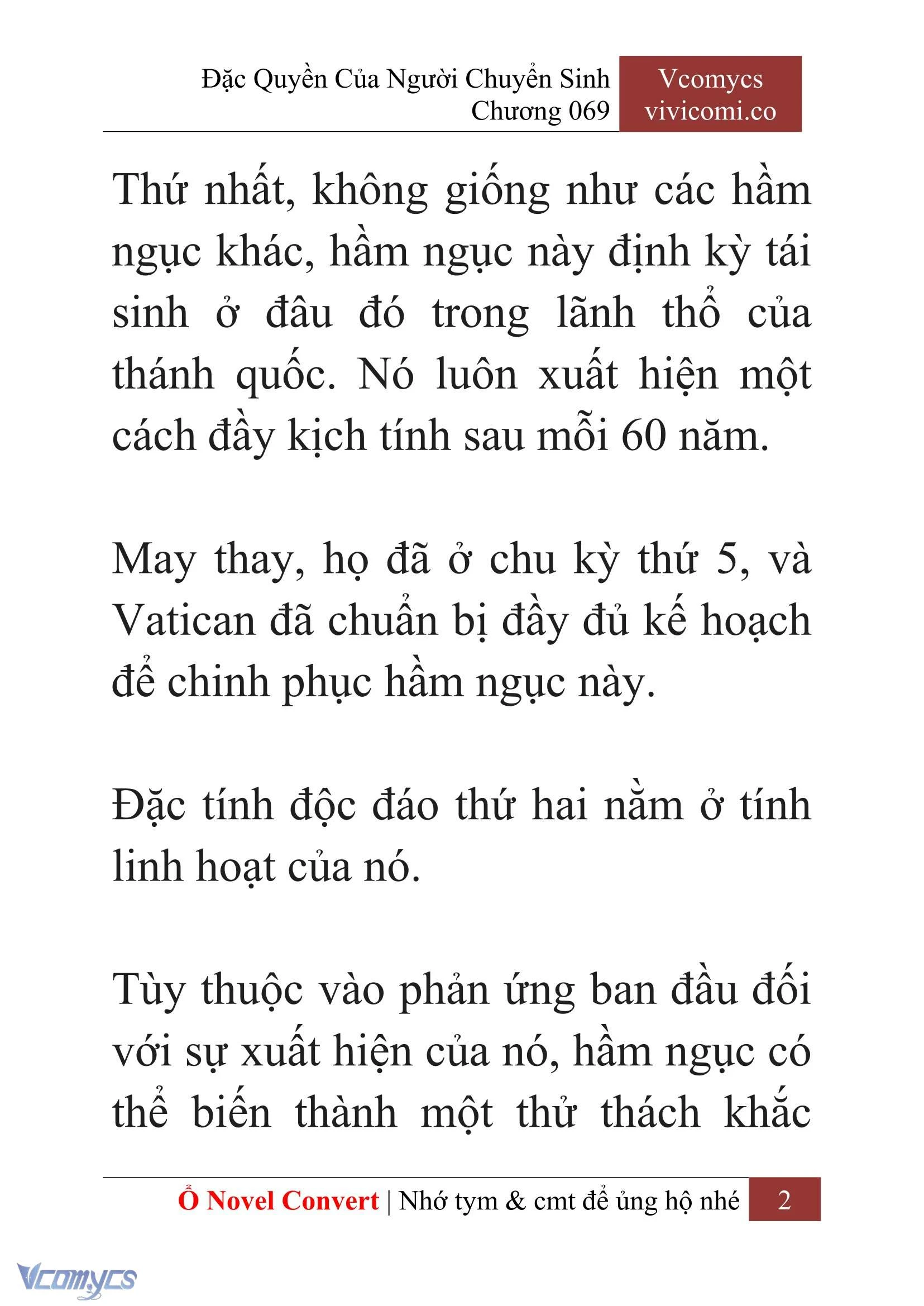 Đặc Quyền Của Người Chuyển Sinh
Chương 069

Vcomycs
vivicomi.co

Thứ nhất, không giống như các hầm ngục khác, hầm ngục này định kỳ tái sinh ở đâu đó trong lãnh thổ của thánh quốc. Nó luôn xuất hiện một cách đầy kịch tính sau mỗi 60 năm.

May thay, họ đã ở chu kỳ thứ 5, và Vatican đã chuẩn bị đầy đủ kế hoạch để chinh phục hầm ngục này.

Đặc tính độc đáo thứ hai nằm ở tính linh hoạt của nó.

Tùy thuộc vào phản ứng ban đầu đối với sự xuất hiện của nó, hầm ngục có thể biến thành một thử thách khắc

Ổ Novel Convert | Nhớ tym & cmt để ủng hộ nhé 2

Vcomycs